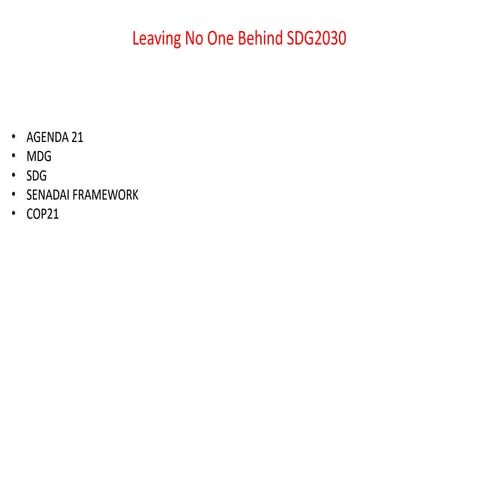 Leaving No One Behind SDG2030

• AGENDA 21
• MDG
• SDG
• SENADAI FRAMEWORK
• COP21